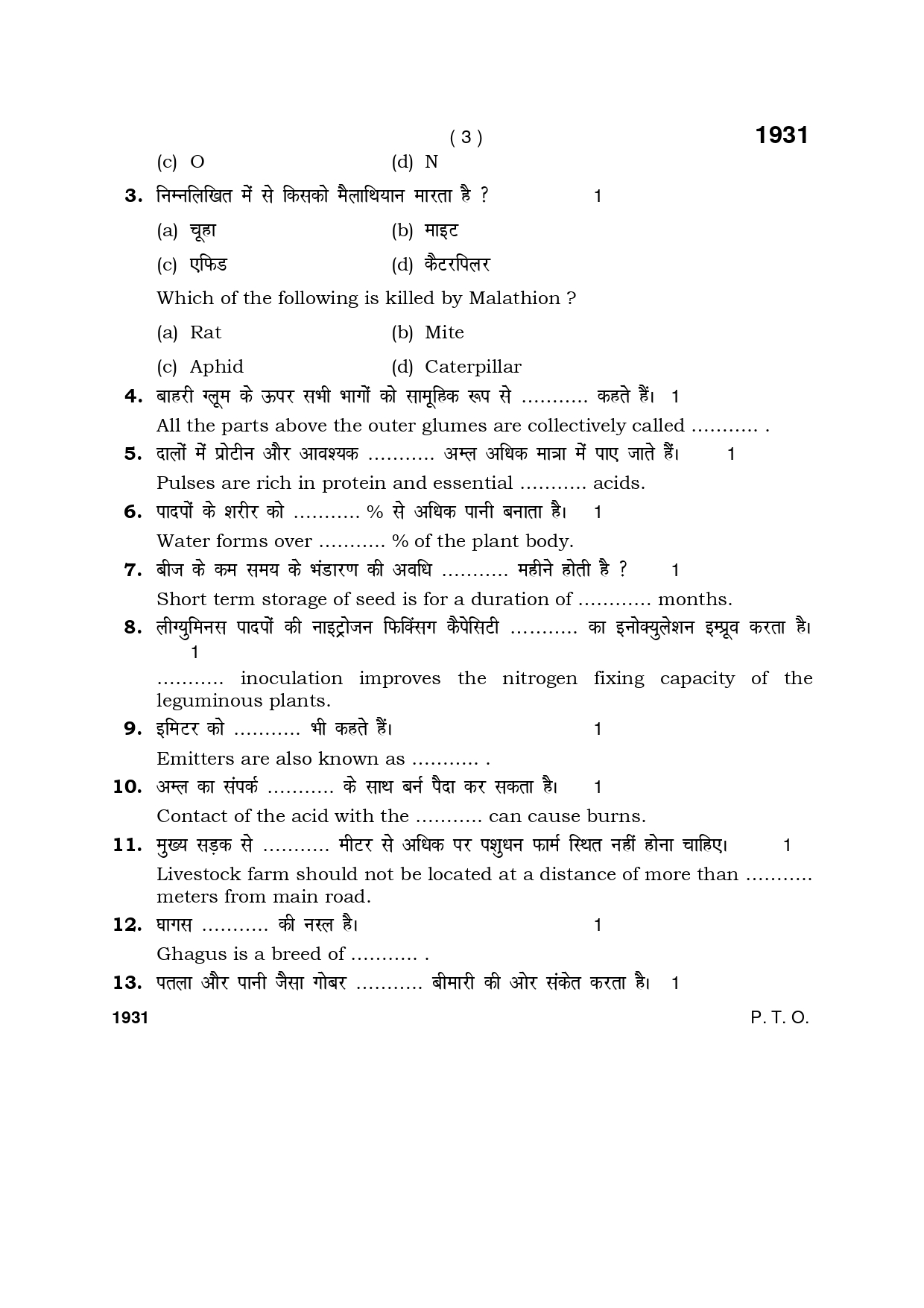 ( 3 ) 1931

(c) O (d) N

3. निम्नलिखित में से किसको मैलाथियान मारता है ? 1

(a) चूहा (b) माइट

(c) एफिड (d) कैटरपिलर

Which of the following is killed by Malathion ?

(a) Rat (b) Mite

(c) Aphid (d) Caterpillar

4. बाहरी ग्लूम के ऊपर सभी भागों को सामूहिक रूप से ........... कहते हैं। 1

All the parts above the outer glumes are collectively called ........... .

5. दालों में प्रोटीन और आवश्यक ........... अम्ल अधिक मात्रा में पाए जाते हैं। 1

Pulses are rich in protein and essential ........... acids.

6. पादपों के शरीर को ........... % से अधिक पानी बनाता है। 1

Water forms over ........... % of the plant body.

7. बीज के कम समय के भंडारण की अवधि ........... महीने होती है ? 1

Short term storage of seed is for a duration of ............ months.

8. लीग्युमिनस पादपों की नाइट्रोजन फिक्सिंग कैपेसिटी ........... का इनोक्युलेशन इम्प्रूव करता है। 1

........... inoculation improves the nitrogen fixing capacity of the leguminous plants.

9. इमिटर को ........... भी कहते हैं। 1

Emitters are also known as ........... .

10. अम्ल का संपर्क ........... के साथ बर्न पैदा कर सकता है। 1

Contact of the acid with the ........... can cause burns.

11. मुख्य सड़क से ........... मीटर से अधिक पर पशुधन फार्म स्थित नहीं होना चाहिए। 1

Livestock farm should not be located at a distance of more than ........... meters from main road.

12. घागस ........... की नस्ल है। 1

Ghagus is a breed of ........... .

13. पतला और पानी जैसा गोबर ........... बीमारी की ओर संकेत करता है। 1

1931 P. T. O.